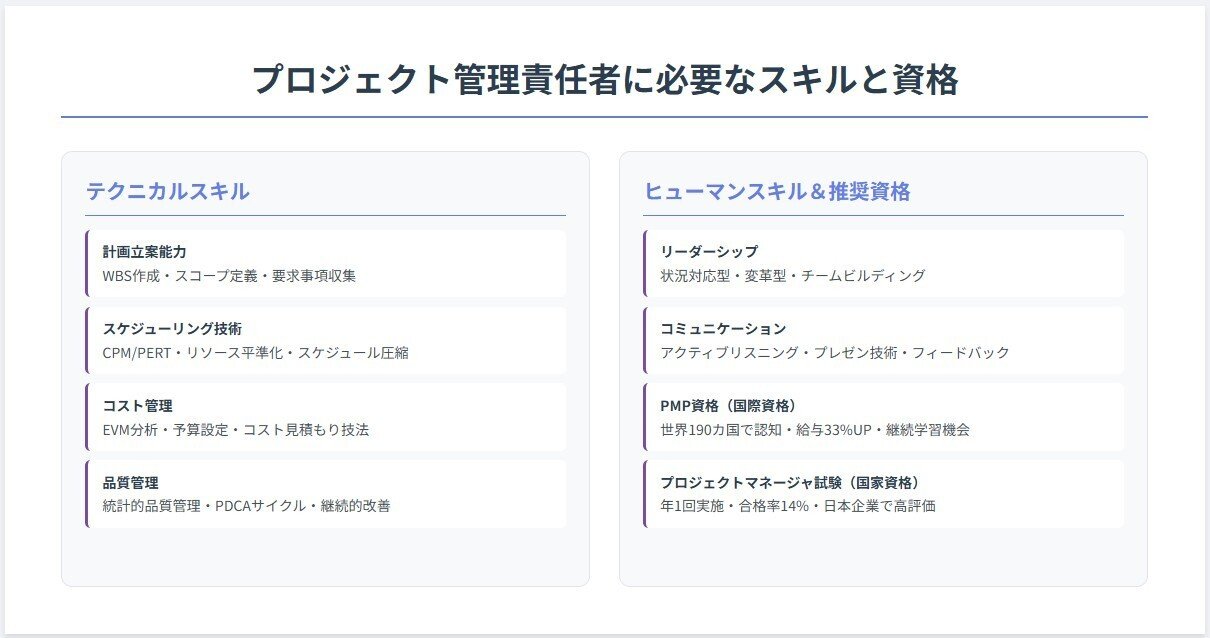 プロジェクト管理責任者に必要なスキルと資格

テクニカルスキル

計画立案能力
WBS作成・スコープ定義・要求事項収集

スケジューリング技術
CPM/PERT・リソース平準化・スケジュール圧縮

コスト管理
EVM分析・予算設定・コスト見積もり技法

品質管理
統計的品質管理・PDCAサイクル・継続的改善

ヒューマンスキル＆推奨資格

リーダーシップ
状況対応型・変革型・チームビルディング

コミュニケーション
アクティブリスニング・プレゼン技術・フィードバック

PMP資格（国際資格）
世界190カ国で認知・給与33%UP・継続学習機会

プロジェクトマネージャ試験（国家資格）
年1回実施・合格率14%・日本企業で高評価